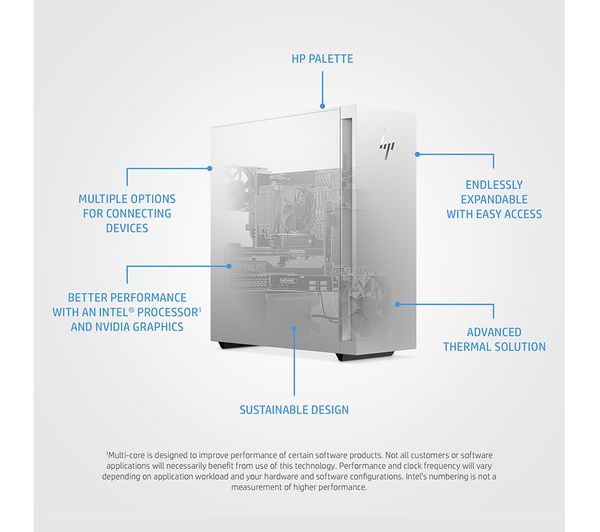 HP PALETTE

MULTIPLE OPTIONS FOR CONNECTING DEVICES

ENDLESSLY EXPANDABLE WITH EASY ACCESS

BETTER PERFORMANCE WITH AN INTEL® PROCESSOR$^1$ AND NVIDIA GRAPHICS

ADVANCED THERMAL SOLUTION

SUSTAINABLE DESIGN

$^1$Multi-core is designed to improve performance of certain software products. Not all customers or software applications will necessarily benefit from use of this technology. Performance and clock frequency will vary depending on application workload and your hardware and software configurations. Intel's numbering is not a measurement of higher performance.